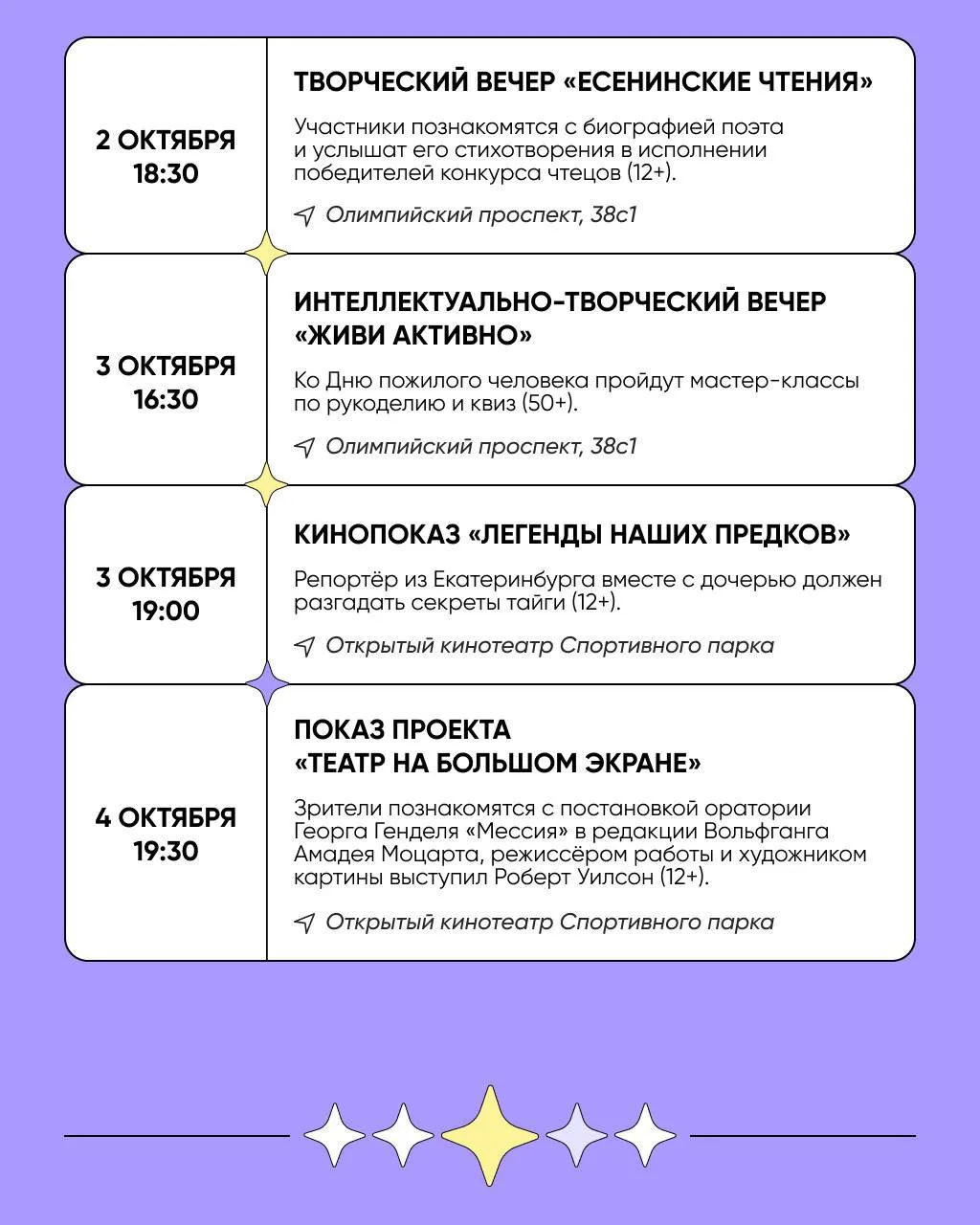 2 ОКТЯБРЯ
18:30

ТВОРЧЕСКИЙ ВЕЧЕР «ЕСЕНИНСКИЕ ЧТЕНИЯ»

Участники познакомятся с биографией поэта и услышат его стихотворения в исполнении победителей конкурса чтецов (12+).

Олимпийский проспект, 38с1

3 ОКТЯБРЯ
16:30

ИНТЕЛЛЕКТУАЛЬНО-ТВОРЧЕСКИЙ ВЕЧЕР «ЖИВИ АКТИВНО»

Ко Дню пожилого человека пройдут мастер-классы по рукоделию и квиз (50+).

Олимпийский проспект, 38с1

3 ОКТЯБРЯ
19:00

КИНОПОКАЗ «ЛЕГЕНДЫ НАШИХ ПРЕДКОВ»

Репортёр из Екатеринбурга вместе с дочерью должен разгадать секреты тайги (12+).

Открытый кинотеатр Спортивного парка

4 ОКТЯБРЯ
19:30

ПОКАЗ ПРОЕКТА «ТЕАТР НА БОЛЬШОМ ЭКРАНЕ»

Зрители познакомятся с постановкой оратории Георга Генделя «Мессия» в редакции Вольфганга Амадея Моцарта, режиссёром работы и художником картины выступил Роберт Уилсон (12+).

Открытый кинотеатр Спортивного парка